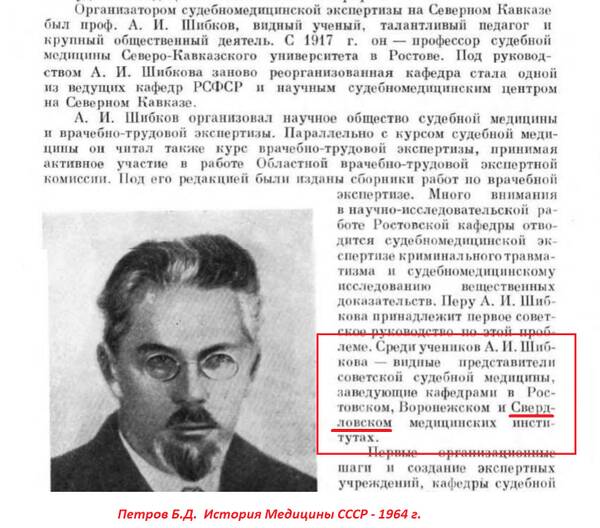 Организатором судебномедицинской экспертизы на Северном Кавказе был проф. А. И. Шибков, видный ученый, талантливый педагог и крупный общественный деятель. С 1917 г. он — профессор судебной медицины Северо-Кавказского университета в Ростове. Под руководством А. И. Шибкова заново реорганизованная кафедра стала одной из ведущих кафедр РСФСР и научным судебномедицинским центром на Северном Кавказе.

А. И. Шибков организовал научное общество судебной медицины и врачебно-трудовой экспертизы. Параллельно с курсом судебной медицины он читал также курс врачебно-трудовой экспертизы, принимая активное участие в работе Областной врачебно-трудовой экспертной комиссии. Под его редакцией были изданы сборники работ по врачебной экспертизе. Много внимания в научно-исследовательской работе Ростовской кафедры отводится судебномедицинской экспертизе криминального травматизма и судебномедицинскому исследованию вещественных доказательств. Перу А. И. Шибкова принадлежит первое советское руководство по этой проблеме. Среди учеников А. И. Шибкова — видные представители советской судебной медицины, заведующие кафедрами в Ростовском, Воронежском и Свердловском медицинских институтах.

Первые организационные шаги и создание экспертных учреждений, кафедры судебной

Петров Б.Д. История Медицины СССР - 1964 г.